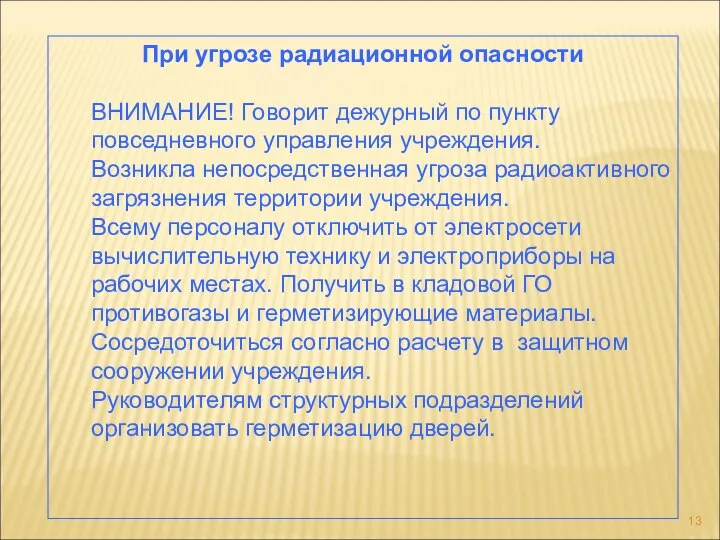 При угрозе радиационной опасности

ВНИМАНИЕ! Говорит дежурный по пункту повседневного управления учреждения.
Возникла непосредственная угроза радиоактивного загрязнения территории учреждения.
Всему персоналу отключить от электросети вычислительную технику и электроприборы на рабочих местах. Получить в кладовой ГО противогазы и герметизирующие материалы.
Сосредоточиться согласно расчету в защитном сооружении учреждения.
Руководителям структурных подразделений организовать герметизацию дверей.

13